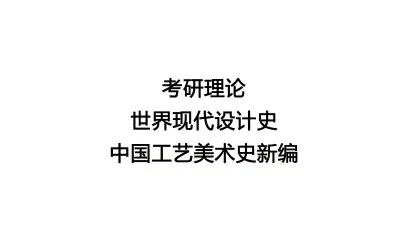 考研理论
世界现代设计史
中国工艺美术史新编